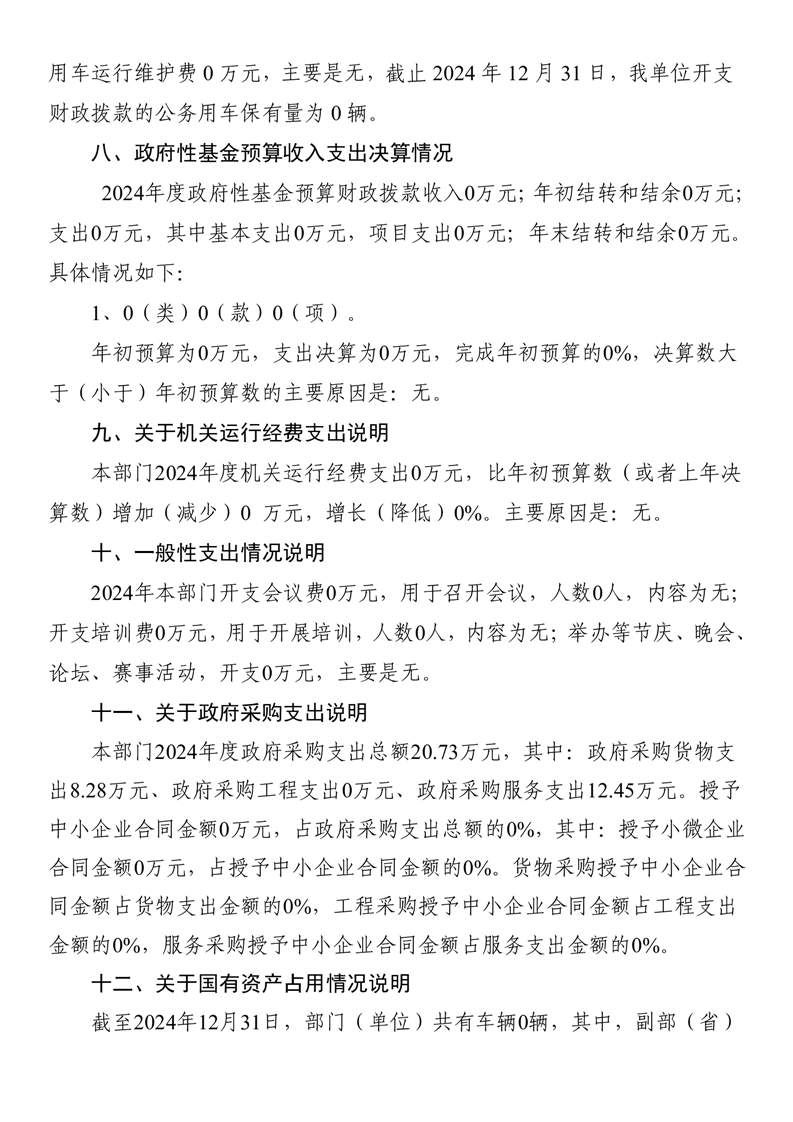 用车运行维护费 0 万元，主要是无，截止 2024 年 12 月 31 日，我单位开支财政拨款的公务用车保有量为 0 辆。

八、政府性基金预算收入支出决算情况

2024年度政府性基金预算财政拨款收入0万元；年初结转和结余0万元；支出0万元，其中基本支出0万元，项目支出0万元；年末结转和结余0万元。具体情况如下：

1、0（类）0（款）0（项）。

年初预算为0万元，支出决算为0万元，完成年初预算的0%，决算数大于（小于）年初预算数的主要原因是：无。

九、关于机关运行经费支出说明

本部门2024年度机关运行经费支出0万元，比年初预算数（或者上年决算数）增加（减少）0 万元，增长（降低）0%。主要原因是：无。

十、一般性支出情况说明

2024年本部门开支会议费0万元，用于召开会议，人数0人，内容为无；开支培训费0万元，用于开展培训，人数0人，内容为无；举办等节庆、晚会、论坛、赛事活动，开支0万元，主要是无。

十一、关于政府采购支出说明

本部门2024年度政府采购支出总额20.73万元，其中：政府采购货物支出8.28万元、政府采购工程支出0万元、政府采购服务支出12.45万元。授予中小企业合同金额0万元，占政府采购支出总额的0%，其中：授予小微企业合同金额0万元，占授予中小企业合同金额的0%。货物采购授予中小企业合同金额占货物支出金额的0%，工程采购授予中小企业合同金额占工程支出金额的0%，服务采购授予中小企业合同金额占服务支出金额的0%。

十二、关于国有资产占用情况说明

截至2024年12月31日，部门（单位）共有车辆0辆，其中，副部（省）